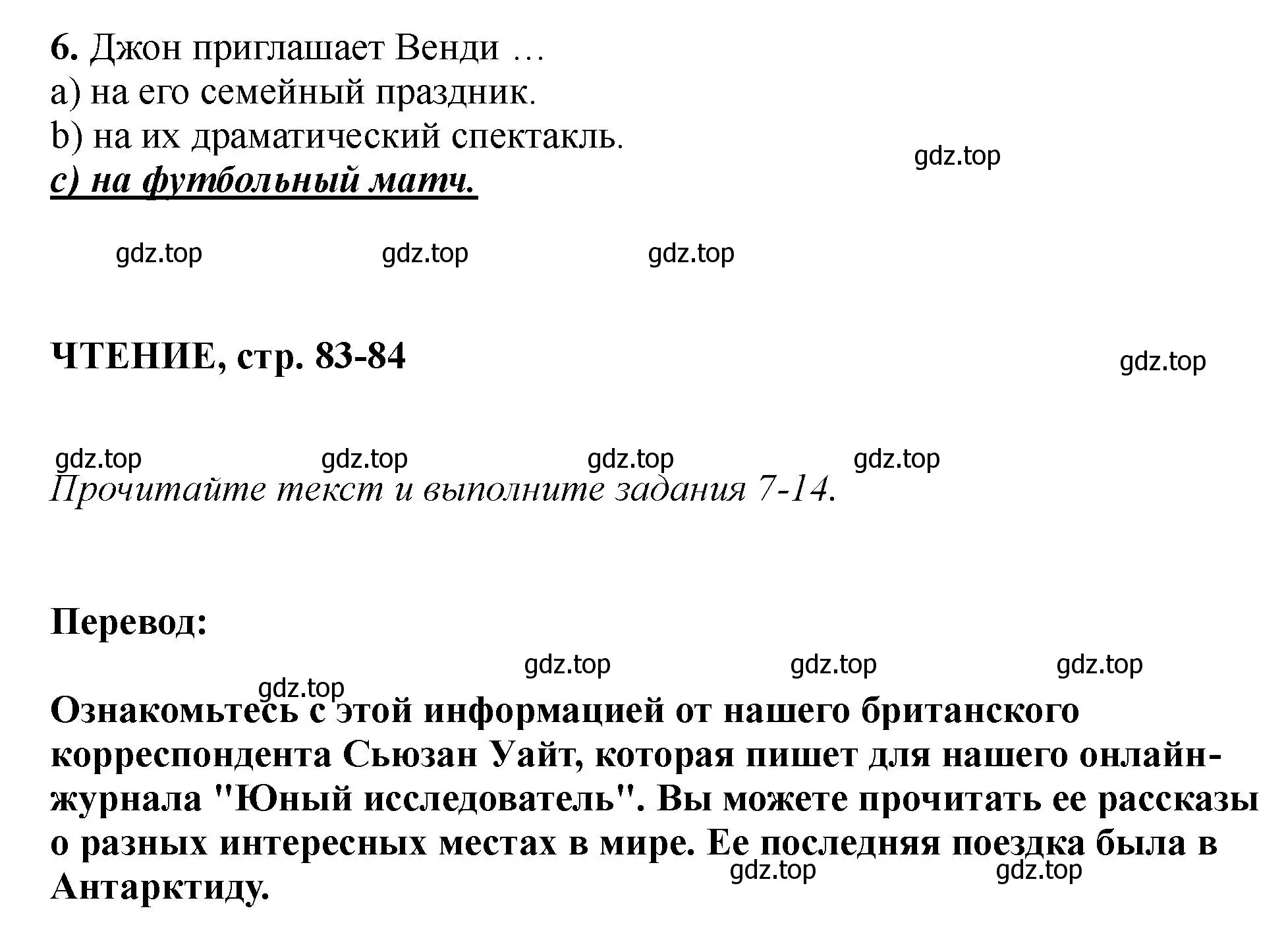 6. Джон приглашает Венди …
a) на его семейный праздник.
b) на их драматический спектакль.
c) на футбольный матч.

gdz.top

gdz.top gdz.top gdz.top

ЧТЕНИЕ, стр. 83-84

gdz.top

gdz.top gdz.top gdz.top gdz.top

Прочитайте текст и выполните задания 7-14.

Перевод:

gdz.top gdz.top gdz.top

gdz.top

Ознакомьтесь с этой информацией от нашего британского корреспондента Сьюзан Уайт, которая пишет для нашего онлайн-журнала "Юный исследователь". Вы можете прочитать ее рассказы о разных интересных местах в мире. Ее последняя поездка была в Антарктиду.

gdz.top gdz.top